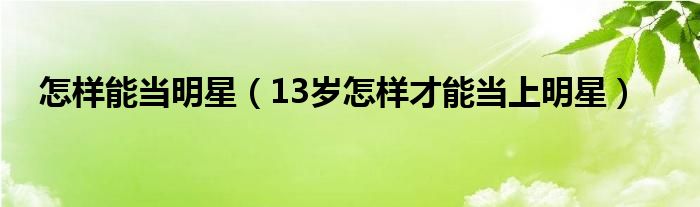 怎样能当明星（13岁怎样才能当上明星）